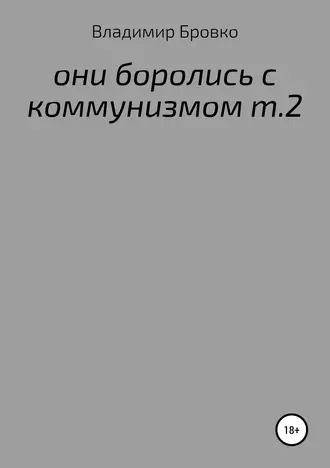 Владимир Бровко

они боролись с коммунизмом т.2

18+